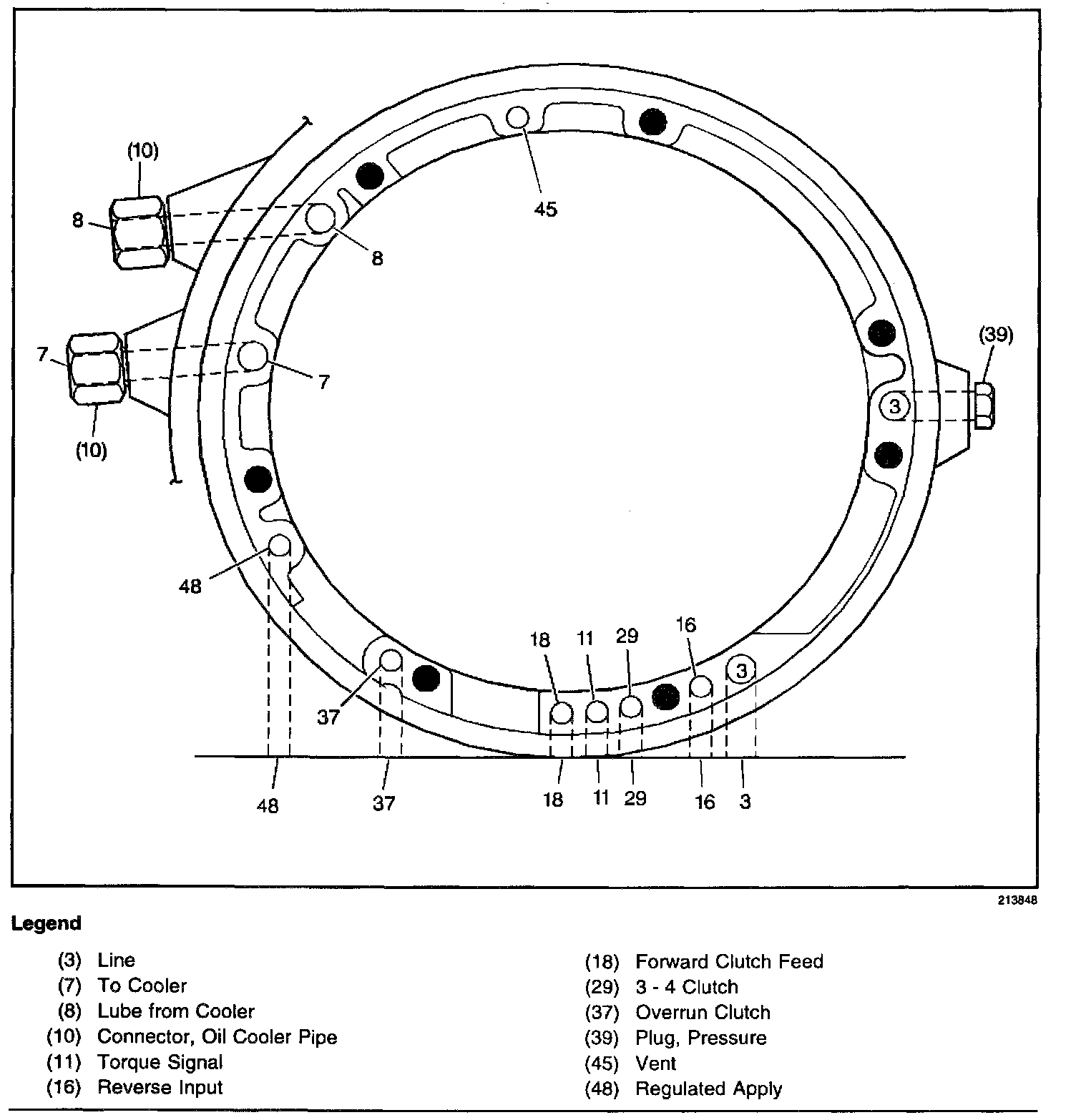 (10)
8
8
45
7
7
(10)
(39)
3
48
18
11
29
16
3
37
48
37
18
11
29
16
3

213848

Legend

(3) Line
(7) To Cooler
(8) Lube from Cooler
(10) Connector, Oil Cooler Pipe
(11) Torque Signal
(16) Reverse Input

(18) Forward Clutch Feed
(29) 3 - 4 Clutch
(37) Overrun Clutch
(39) Plug, Pressure
(45) Vent
(48) Regulated Apply